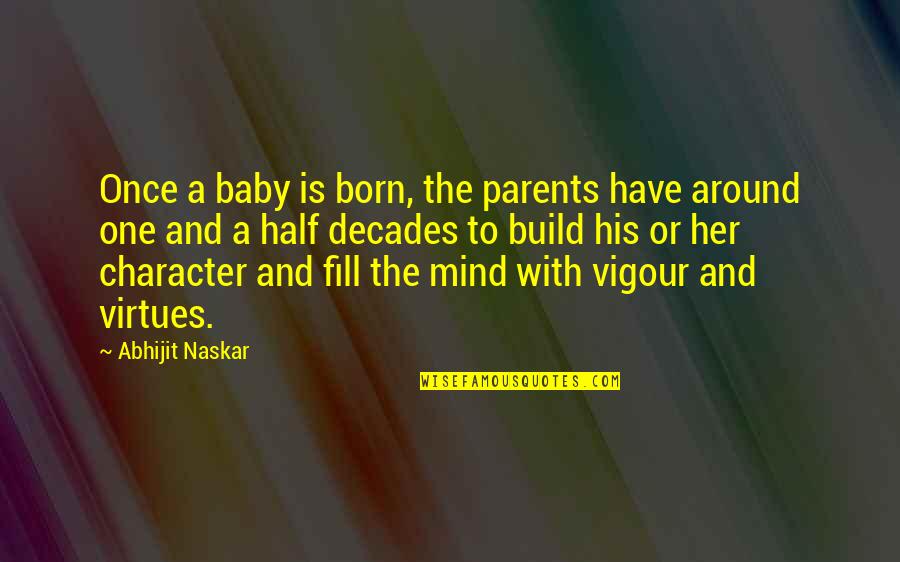 Once a baby is born, the parents have around one and a half decades to build his or her character and fill the mind with vigour and virtues.

~ Abhijit Naskar

WISEFAMOUSQUOTES.COM